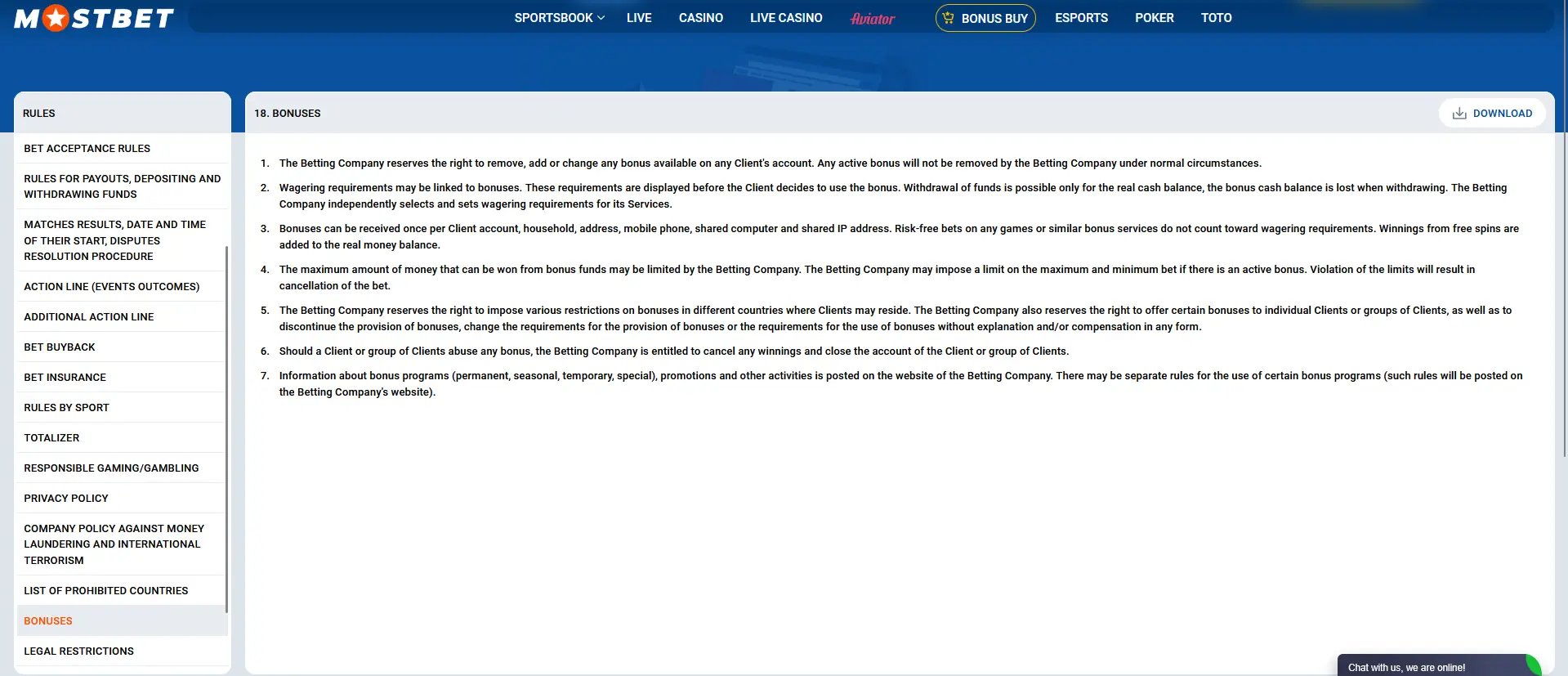 MOSTBET

SPORTSBOOK LIVE CASINO LIVE CASINO Aviator BONUS BUY ESPORTS POKER TOTO

RULES

BET ACCEPTANCE RULES

RULES FOR PAYOUTS, DEPOSITING AND WITHDRAWING FUNDS

MATCHES RESULTS, DATE AND TIME OF THEIR START, DISPUTES RESOLUTION PROCEDURE

ACTION LINE (EVENTS OUTCOMES)

ADDITIONAL ACTION LINE

BET BUYBACK

BET INSURANCE

RULES BY SPORT

TOTALIZER

RESPONSIBLE GAMING/GAMBLING

PRIVACY POLICY

COMPANY POLICY AGAINST MONEY LAUNDERING AND INTERNATIONAL TERRORISM

LIST OF PROHIBITED COUNTRIES

BONUSES

LEGAL RESTRICTIONS

18. BONUSES

DOWNLOAD

1. The Betting Company reserves the right to remove, add or change any bonus available on any Client's account. Any active bonus will not be removed by the Betting Company under normal circumstances.

2. Wagering requirements may be linked to bonuses. These requirements are displayed before the Client decides to use the bonus. Withdrawal of funds is possible only for the real cash balance, the bonus cash balance is lost when withdrawing. The Betting Company independently selects and sets wagering requirements for its Services.

3. Bonuses can be received once per Client account, household, address, mobile phone, shared computer and shared IP address. Risk-free bets on any games or similar bonus services do not count toward wagering requirements. Winnings from free spins are added to the real money balance.

4. The maximum amount of money that can be won from bonus funds may be limited by the Betting Company. The Betting Company may impose a limit on the maximum and minimum bet if there is an active bonus. Violation of the limits will result in cancellation of the bet.

5. The Betting Company reserves the right to impose various restrictions on bonuses in different countries where Clients may reside. The Betting Company also reserves the right to offer certain bonuses to individual Clients or groups of Clients, as well as to discontinue the provision of bonuses, change the requirements for the provision of bonuses or the requirements for the use of bonuses without explanation and/or compensation in any form.

6. Should a Client or group of Clients abuse any bonus, the Betting Company is entitled to cancel any winnings and close the account of the Client or group of Clients.

7. Information about bonus programs (permanent, seasonal, temporary, special), promotions and other activities is posted on the website of the Betting Company. There may be separate rules for the use of certain bonus programs (such rules will be posted on the Betting Company's website).

Chat with us, we are online!